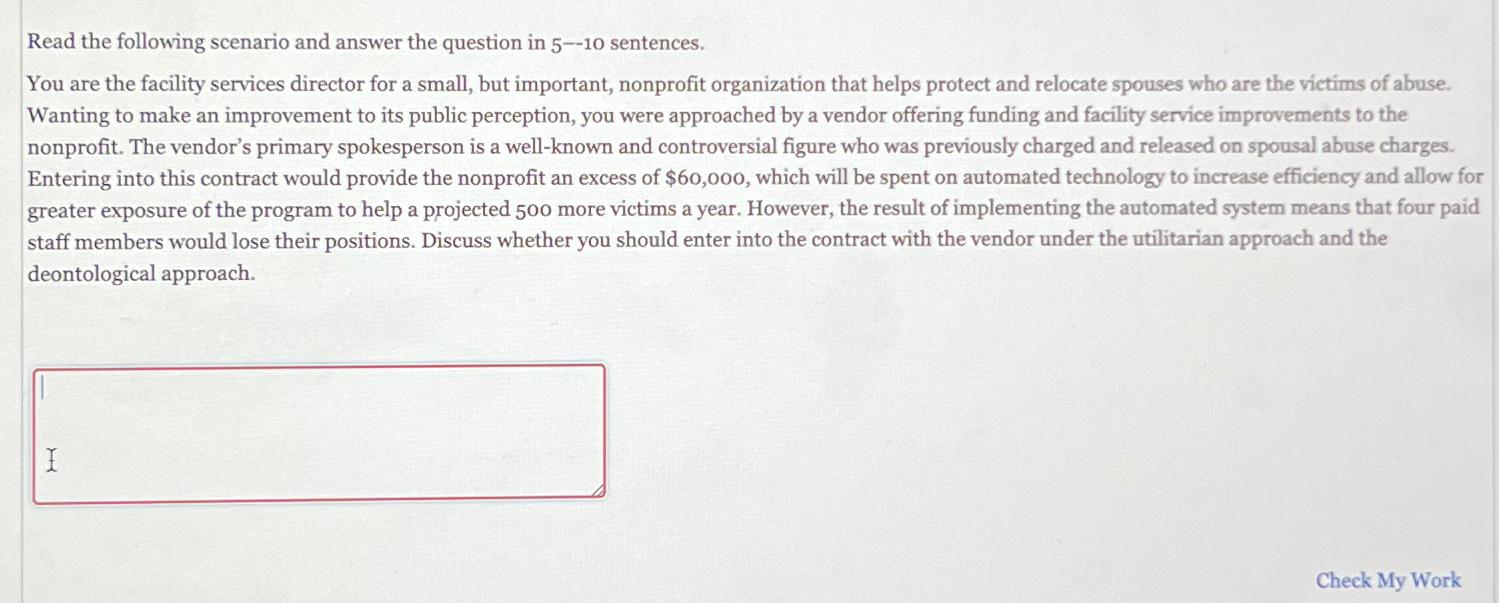 Read the following scenario and answer the question in 5--10 sentences.

You are the facility services director for a small, but important, nonprofit organization that helps protect and relocate spouses who are the victims of abuse. Wanting to make an improvement to its public perception, you were approached by a vendor offering funding and facility service improvements to the nonprofit. The vendor's primary spokesperson is a well-known and controversial figure who was previously charged and released on spousal abuse charges. Entering into this contract would provide the nonprofit an excess of $60,000, which will be spent on automated technology to increase efficiency and allow for greater exposure of the program to help a projected 500 more victims a year. However, the result of implementing the automated system means that four paid staff members would lose their positions. Discuss whether you should enter into the contract with the vendor under the utilitarian approach and the deontological approach.

Check My Work